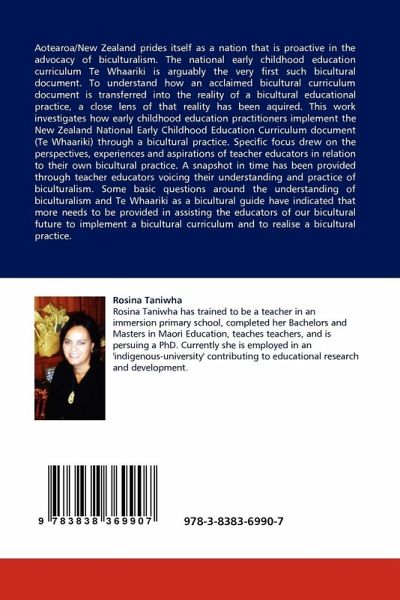 Aotearoa/New Zealand prides itself as a nation that is proactive in the advocacy of biculturalism. The national early childhood education curriculum Te Whaariki is arguably the very first such bicultural document. To understand how an acclaimed bicultural curriculum document is transferred into the reality of a bicultural educational practice, a close lens of that reality has been aquired. This work investigates how early childhood education practitioners implement the New Zealand National Early Childhood Education Curriculum document (Te Whaariki) through a bicultural practice. Specific focus drew on the perspectives, experiences and aspirations of teacher educators in relation to their own bicultural practice. A snapshot in time has been provided through teacher educators voicing their understanding and practice of biculturalism. Some basic questions around the understanding of biculturalism and Te Whaariki as a bicultural guide have indicated that more needs to be provided in assisting the educators of our bicultural future to implement a bicultural curriculum and to realise a bicultural practice.

Rosina Taniwha

Rosina Taniwha has trained to be a teacher in an immersion primary school, completed her Bachelors and Masters in Maori Education, teaches teachers, and is persuing a PhD. Currently she is employed in an 'indigenous-university' contributing to educational research and development.

9 783838 369907

978-3-8383-6990-7